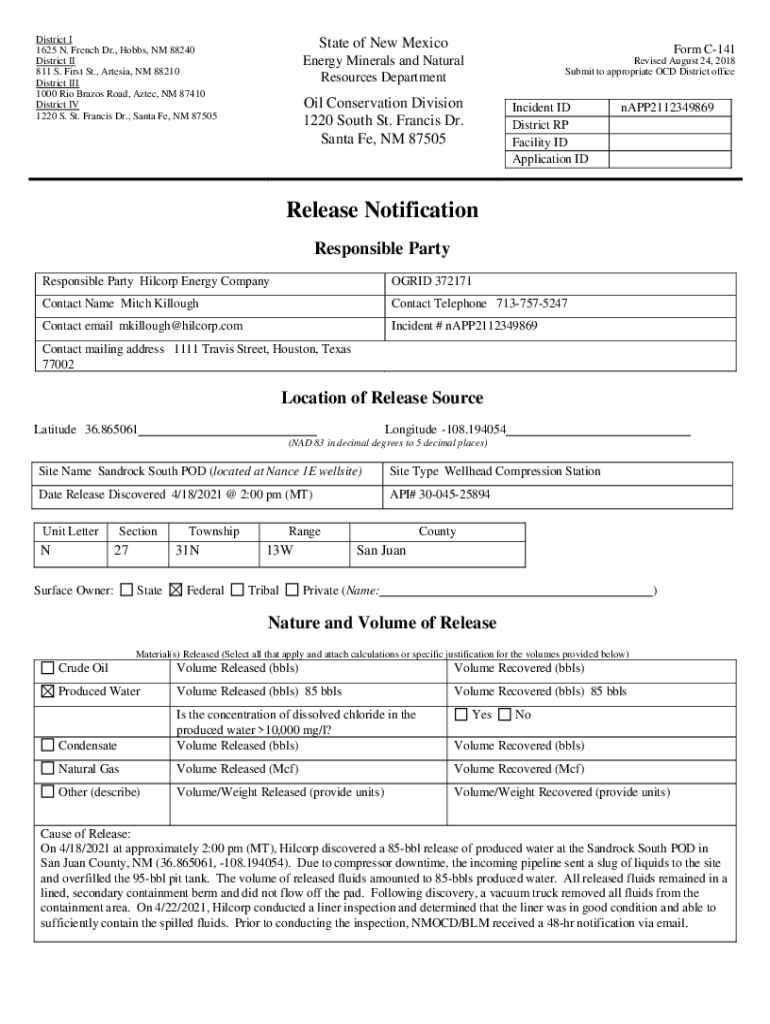 District I
1625 N. French Dr., Hobbs, NM 88240
District II
811 S. First St., Artesia, NM 88210
District III
1000 Rio Brazos Road, Aztec, NM 87410
District IV
1220 S. St. Francis Dr., Santa Fe, NM 87505

State of New Mexico
Energy Minerals and Natural Resources Department

Oil Conservation Division
1220 South St. Francis Dr.
Santa Fe, NM 87505

Form C-141
Revised August 24, 2018
Submit to appropriate OCD District office

| Incident ID | nAPP2112349869 |
|---|---|
| District RP | |
| Facility ID | |
| Application ID | |

Release Notification

Responsible Party

| Responsible Party Hilcorp Energy Company | OGRID 372171 |
|---|---|
| Contact Name Mitch Killough | Contact Telephone 713-757-5247 |
| Contact email mkillough@hilcorp.com | Incident # nAPP2112349869 |
| Contact mailing address 1111 Travis Street, Houston, Texas 77002 | |

Location of Release Source

Latitude 36.865061 Longitude -108.194054
(NAD 83 in decimal degrees to 5 decimal places)

| Site Name Sandrock South POD (located at Nance 1E wellsite) | Site Type Wellhead Compression Station |
|---|---|
| Date Release Discovered 4/18/2021 @ 2:00 pm (MT) | API# 30-045-25894 |

| Unit Letter | Section | Township | Range | County |
|---|---|---|---|---|
| N | 27 | 31N | 13W | San Juan |

Surface Owner: ☐ State ☒ Federal ☐ Tribal ☐ Private (Name: )

Nature and Volume of Release

Material(s) Released (Select all that apply and attach calculations or specific justification for the volumes provided below)

| ☐ Crude Oil | Volume Released (bbls) | Volume Recovered (bbls) |
|---|---|---|
| ☒ Produced Water | Volume Released (bbls) 85 bbls | Volume Recovered (bbls) 85 bbls |
| | Is the concentration of dissolved chloride in the produced water >10,000 mg/l? | ☐ Yes ☐ No |
| ☐ Condensate | Volume Released (bbls) | Volume Recovered (bbls) |
| ☐ Natural Gas | Volume Released (Mcf) | Volume Recovered (Mcf) |
| ☐ Other (describe) | Volume/Weight Released (provide units) | Volume/Weight Recovered (provide units) |

Cause of Release:
On 4/18/2021 at approximately 2:00 pm (MT), Hilcorp discovered a 85-bbl release of produced water at the Sandrock South POD in San Juan County, NM (36.865061, -108.194054). Due to compressor downtime, the incoming pipeline sent a slug of liquids to the site and overfilled the 95-bbl pit tank. The volume of released fluids amounted to 85-bbls produced water. All released fluids remained in a lined, secondary containment berm and did not flow off the pad. Following discovery, a vacuum truck removed all fluids from the containment area. On 4/22/2021, Hilcorp conducted a liner inspection and determined that the liner was in good condition and able to sufficiently contain the spilled fluids. Prior to conducting the inspection, NMOCD/BLM received a 48-hr notification via email.